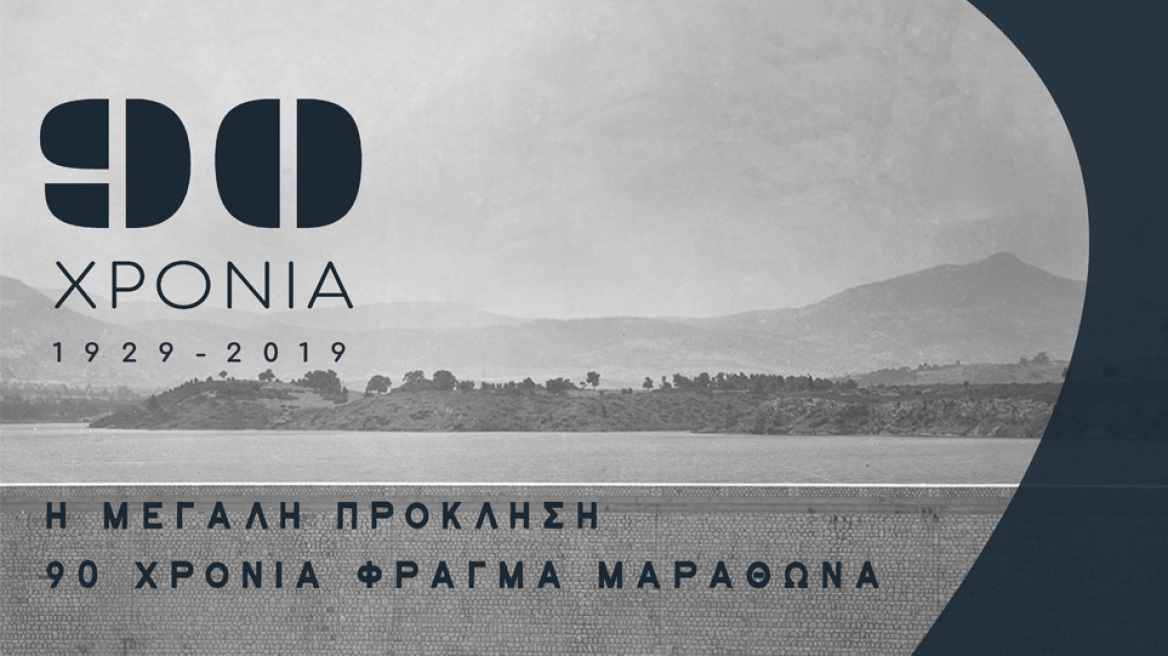 90
ΧΡΟΝΙΑ
1929-2019

Η ΜΕΓΑΛΗ ΠΡΟΚΛΗΣΗ
90 ΧΡΟΝΙΑ ΦΡΑΓΜΑ ΜΑΡΑΘΩΝΑ